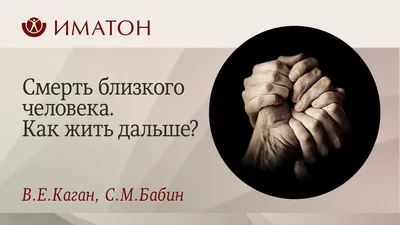 ИМАТОН

Смерть близкого человека. Как жить дальше?

В.Е.Каган, С.М.Бабин